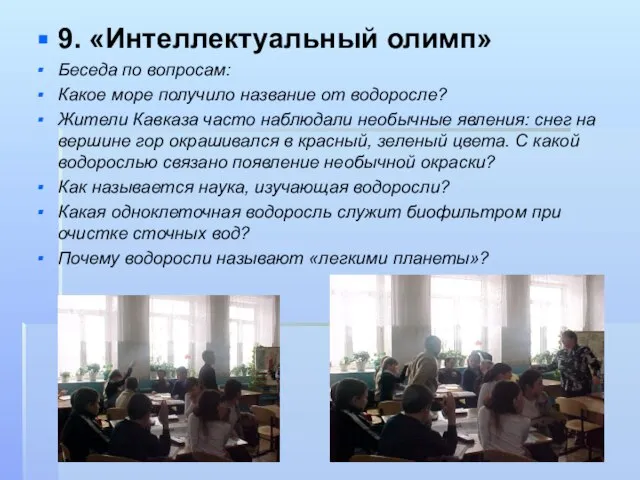 9. «Интеллектуальный олимп»

Беседа по вопросам:

Какое море получило название от водоросле?

Жители Кавказа часто наблюдали необычные явления: снег на вершине гор окрашивался в красный, зеленый цвета. С какой водорослью связано появление необычной окраски?

Как называется наука, изучающая водоросли?

Какая одноклеточная водоросль служит биофильтром при очистке сточных вод?

Почему водоросли называют «легкими планеты»?